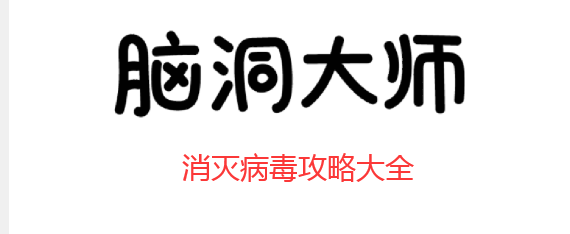 脑洞大师

消灭病毒攻略大全